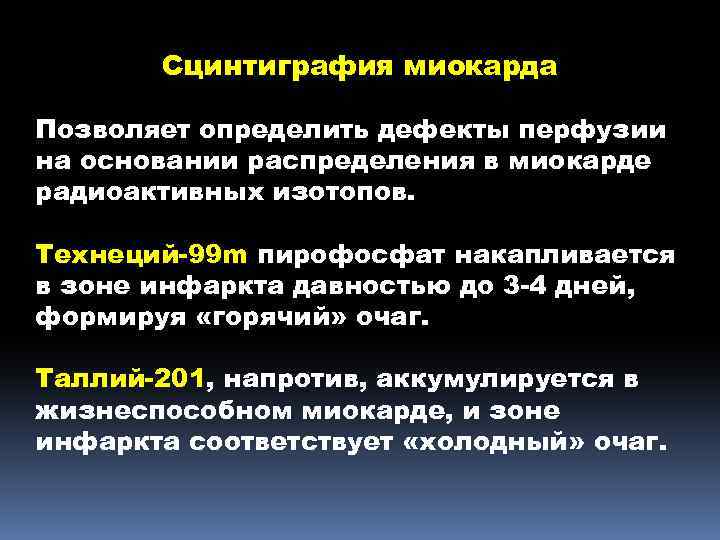 Сцинтиграфия миокарда

Позволяет определить дефекты перфузии на основании распределения в миокарде радиоактивных изотопов.

Технеций-99m пирофосфат накапливается в зоне инфаркта давностью до 3-4 дней, формируя «горячий» очаг.

Таллий-201, напротив, аккумулируется в жизнеспособном миокарде, и зоне инфаркта соответствует «холодный» очаг.